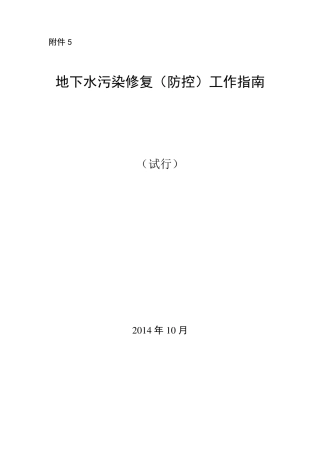 附件 5

地下水污染修复（防控）工作指南

（试行）

2014 年 10 月